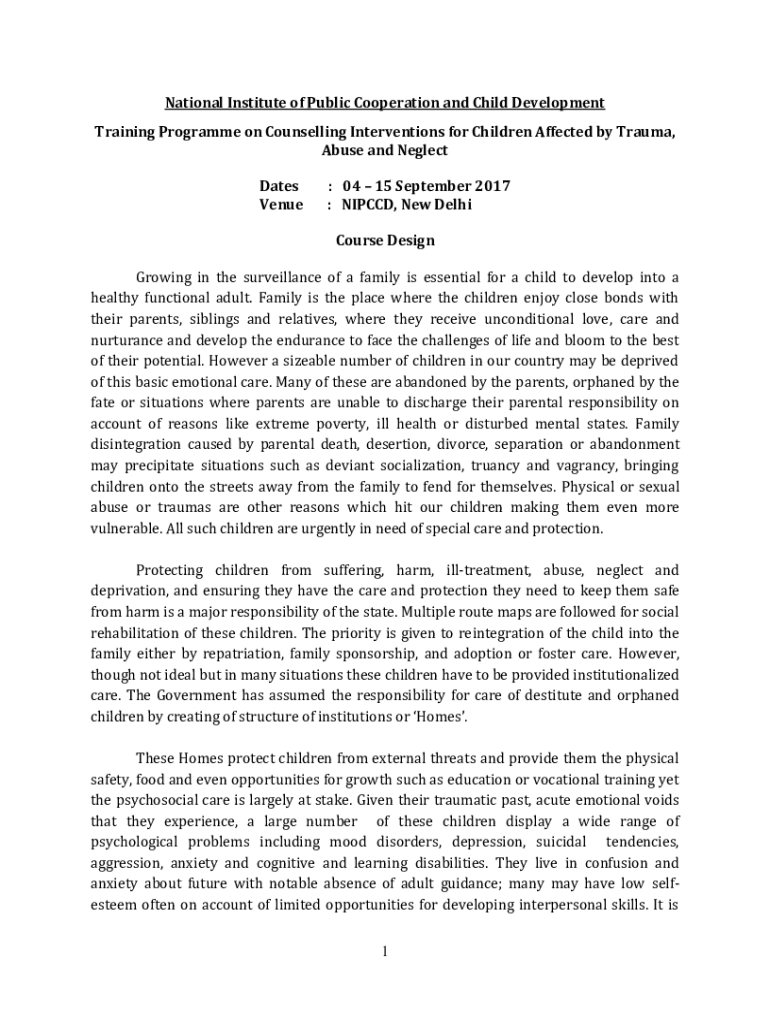 National Institute of Public Cooperation and Child Development

Training Programme on Counselling Interventions for Children Affected by Trauma, Abuse and Neglect

Dates : 04 – 15 September 2017
Venue : NIPCCD, New Delhi

Course Design

Growing in the surveillance of a family is essential for a child to develop into a healthy functional adult. Family is the place where the children enjoy close bonds with their parents, siblings and relatives, where they receive unconditional love, care and nurturance and develop the endurance to face the challenges of life and bloom to the best of their potential. However a sizeable number of children in our country may be deprived of this basic emotional care. Many of these are abandoned by the parents, orphaned by the fate or situations where parents are unable to discharge their parental responsibility on account of reasons like extreme poverty, ill health or disturbed mental states. Family disintegration caused by parental death, desertion, divorce, separation or abandonment may precipitate situations such as deviant socialization, truancy and vagrancy, bringing children onto the streets away from the family to fend for themselves. Physical or sexual abuse or traumas are other reasons which hit our children making them even more vulnerable. All such children are urgently in need of special care and protection.

Protecting children from suffering, harm, ill-treatment, abuse, neglect and deprivation, and ensuring they have the care and protection they need to keep them safe from harm is a major responsibility of the state. Multiple route maps are followed for social rehabilitation of these children. The priority is given to reintegration of the child into the family either by repatriation, family sponsorship, and adoption or foster care. However, though not ideal but in many situations these children have to be provided institutionalized care. The Government has assumed the responsibility for care of destitute and orphaned children by creating of structure of institutions or 'Homes'.

These Homes protect children from external threats and provide them the physical safety, food and even opportunities for growth such as education or vocational training yet the psychosocial care is largely at stake. Given their traumatic past, acute emotional voids that they experience, a large number of these children display a wide range of psychological problems including mood disorders, depression, suicidal tendencies, aggression, anxiety and cognitive and learning disabilities. They live in confusion and anxiety about future with notable absence of adult guidance; many may have low self-esteem often on account of limited opportunities for developing interpersonal skills. It is

1